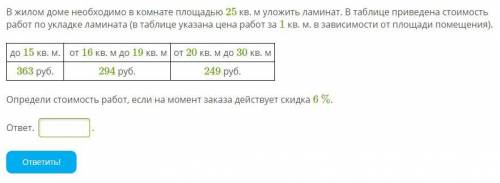 В жилом доме необходимо в комнате площадью $25$ кв. м уложить ламинат. В таблице приведена стоимость работ по укладке ламината (в таблице указана цена работ за $1$ кв. м. в зависимости от площади помещения).

| до $15$ кв. м. | от $16$ кв. м до $19$ кв. м | от $20$ кв. м до $30$ кв. м |
|---|---|---|
| $363$ руб. | $294$ руб. | $249$ руб. |

Определи стоимость работ, если на момент заказа действует скидка $6$ %.

Ответ. .

Ответить!